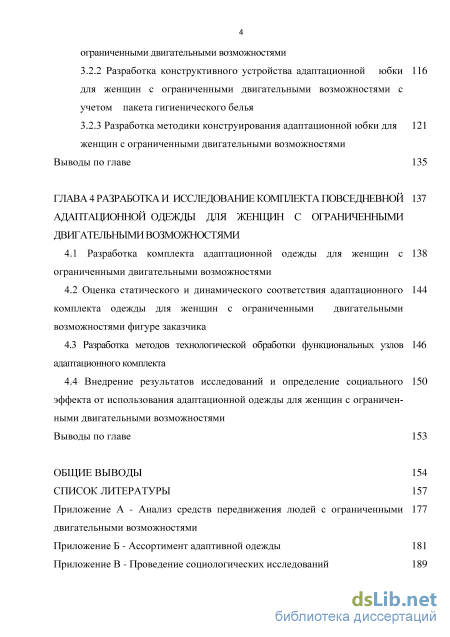 4

ограниченными двигательными возможностями

3.2.2 Разработка конструктивного устройства адаптационной юбки для женщин с ограниченными двигательными возможностями с учетом пакета гигиенического белья 116

3.2.3 Разработка методики конструирования адаптационной юбки для женщин с ограниченными двигательными возможностями 121

Выводы по главе 135

ГЛАВА 4 РАЗРАБОТКА И ИССЛЕДОВАНИЕ КОМПЛЕКТА ПОВСЕДНЕВНОЙ АДАПТАЦИОННОЙ ОДЕЖДЫ ДЛЯ ЖЕНЩИН С ОГРАНИЧЕННЫМИ ДВИГАТЕЛЬНЫМИ ВОЗМОЖНОСТЯМИ 137

4.1 Разработка комплекта адаптационной одежды для женщин с ограниченными двигательными возможностями 138

4.2 Оценка статического и динамического соответствия адаптационного комплекта одежды для женщин с ограниченными двигательными возможностями фигуре заказчика 144

4.3 Разработка методов технологической обработки функциональных узлов адаптационного комплекта 146

4.4 Внедрение результатов исследований и определение социального эффекта от использования адаптационной одежды для женщин с ограниченными двигательными возможностями 150

Выводы по главе 153

ОБЩИЕ ВЫВОДЫ 154

СПИСОК ЛИТЕРАТУРЫ 157

Приложение А - Анализ средств передвижения людей с ограниченными двигательными возможностями 177

Приложение Б - Ассортимент адаптивной одежды 181

Приложение В - Проведение социологических исследований 189

dsLib.net
библиотека диссертаций